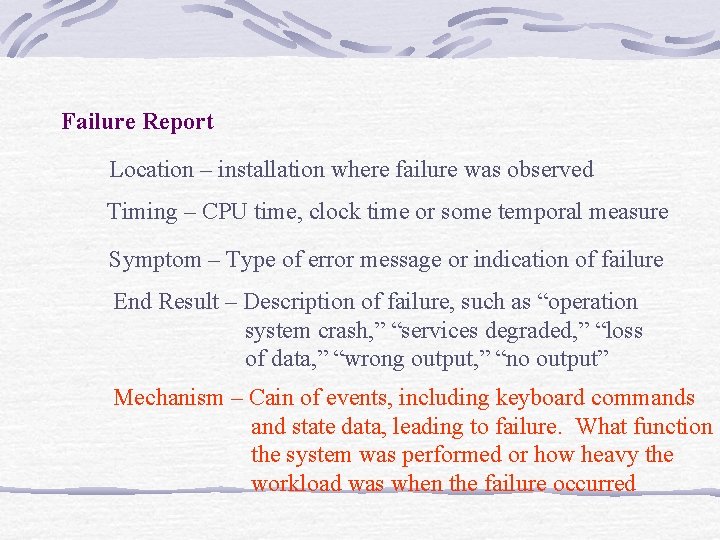 Failure Report

Location – installation where failure was observed

Timing – CPU time, clock time or some temporal measure

Symptom – Type of error message or indication of failure

End Result – Description of failure, such as “operation system crash,” “services degraded,” “loss of data,” “wrong output,” “no output”

Mechanism – Cain of events, including keyboard commands and state data, leading to failure. What function the system was performed or how heavy the workload was when the failure occurred